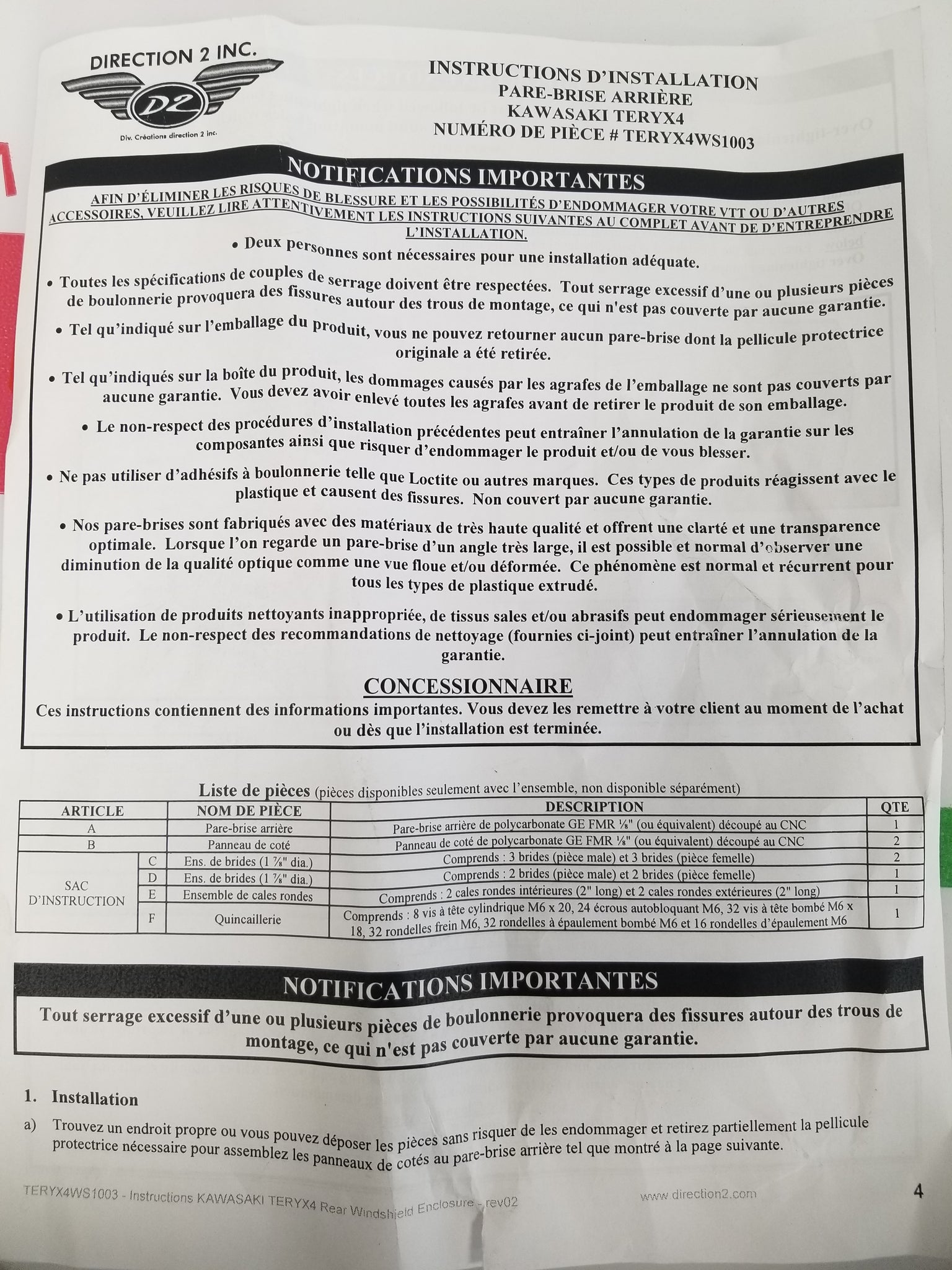 DIRECTION 2 INC.
D2
Div. Créations direction 2 inc.

INSTRUCTIONS D'INSTALLATION
PARE-BRISE ARRIÈRE
KAWASAKI TERYX4
NUMÉRO DE PIÈCE # TERYX4WS1003

NOTIFICATIONS IMPORTANTES

AFIN D'ÉLIMINER LES RISQUES DE BLESSURE ET LES POSSIBILITÉS D'ENDOMMAGER VOTRE VTT OU D'AUTRES ACCESSOIRES, VEUILLEZ LIRE ATTENTIVEMENT LES INSTRUCTIONS SUIVANTES AU COMPLET AVANT DE D'ENTREPRENDRE L'INSTALLATION.

• Deux personnes sont nécessaires pour une installation adéquate.

• Toutes les spécifications de couples de serrage doivent être respectées. Tout serrage excessif d'une ou plusieurs pièces de boulonnerie provoquera des fissures autour des trous de montage, ce qui n'est pas couverte par aucune garantie.

• Tel qu'indiqué sur l'emballage du produit, vous ne pouvez retourner aucun pare-brise dont la pellicule protectrice originale a été retirée.

• Tel qu'indiqués sur la boîte du produit, les dommages causés par les agrafes de l'emballage ne sont pas couverts par aucune garantie. Vous devez avoir enlevé toutes les agrafes avant de retirer le produit de son emballage.

• Le non-respect des procédures d'installation précédentes peut entraîner l'annulation de la garantie sur les composantes ainsi que risquer d'endommager le produit et/ou de vous blesser.

• Ne pas utiliser d'adhésifs à boulonnerie telle que Loctite ou autres marques. Ces types de produits réagissent avec le plastique et causent des fissures. Non couvert par aucune garantie.

• Nos pare-brises sont fabriqués avec des matériaux de très haute qualité et offrent une clarté et une transparence optimale. Lorsque l'on regarde un pare-brise d'un angle très large, il est possible et normal d'observer une diminution de la qualité optique comme une vue floue et/ou déformée. Ce phénomène est normal et récurrent pour tous les types de plastique extrudé.

• L'utilisation de produits nettoyants inappropriée, de tissus sales et/ou abrasifs peut endommager sérieusement le produit. Le non-respect des recommandations de nettoyage (fournies ci-joint) peut entraîner l'annulation de la garantie.

CONCESSIONNAIRE
Ces instructions contiennent des informations importantes. Vous devez les remettre à votre client au moment de l'achat ou dès que l'installation est terminée.

Liste de pièces (pièces disponibles seulement avec l'ensemble, non disponible séparément)

| ARTICLE | | NOM DE PIÈCE | DESCRIPTION | QTE |
|---|---|---|---|---|
| A | | Pare-brise arrière | Pare-brise arrière de polycarbonate GE FMR ⅛" (ou équivalent) découpé au CNC | 1 |
| B | | Panneau de coté | Panneau de coté de polycarbonate GE FMR ⅛" (ou équivalent) découpé au CNC | 2 |
| SAC D'INSTRUCTION | C | Ens. de brides (1 ⅞" dia.) | Comprends : 3 brides (pièce male) et 3 brides (pièce femelle) | 2 |
| | D | Ens. de brides (1 ⅞" dia.) | Comprends : 2 brides (pièce male) et 2 brides (pièce femelle) | 1 |
| | E | Ensemble de cales rondes | Comprends : 2 cales rondes intérieures (2" long) et 2 cales rondes extérieures (2" long) | 1 |
| | F | Quincaillerie | Comprends : 8 vis à tête cylindrique M6 x 20, 24 écrous autobloquant M6, 32 vis à tête bombé M6 x 18, 32 rondelles frein M6, 32 rondelles à épaulement bombé M6 et 16 rondelles d'épaulement M6 | 1 |

NOTIFICATIONS IMPORTANTES
Tout serrage excessif d'une ou plusieurs pièces de boulonnerie provoquera des fissures autour des trous de montage, ce qui n'est pas couverte par aucune garantie.

1. Installation
a) Trouvez un endroit propre ou vous pouvez déposer les pièces sans risquer de les endommager et retirez partiellement la pellicule protectrice nécessaire pour assemblez les panneaux de cotés au pare-brise arrière tel que montré à la page suivante.

TERYX4WS1003 - Instructions KAWASAKI TERYX4 Rear Windshield Enclosure - rev02
www.direction2.com
4